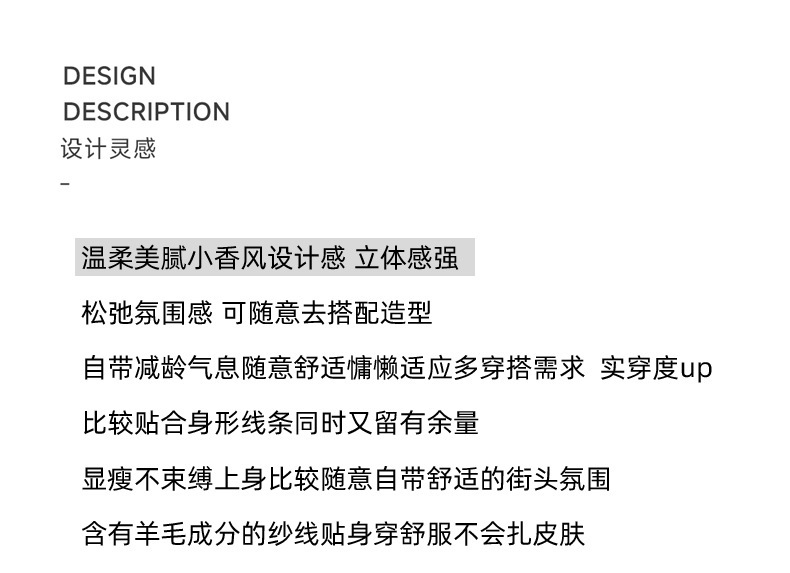 DESIGN
DESCRIPTION
设计灵感
-

温柔美腻小香风设计感 立体感强

松弛氛围感 可随意去搭配造型

自带减龄气息随意舒适慵懒适应多穿搭需求 实穿度up

比较贴合身形线条同时又留有余量

显瘦不束缚上身比较随意自带舒适的街头氛围

含有羊毛成分的纱线贴身穿舒服不会扎皮肤